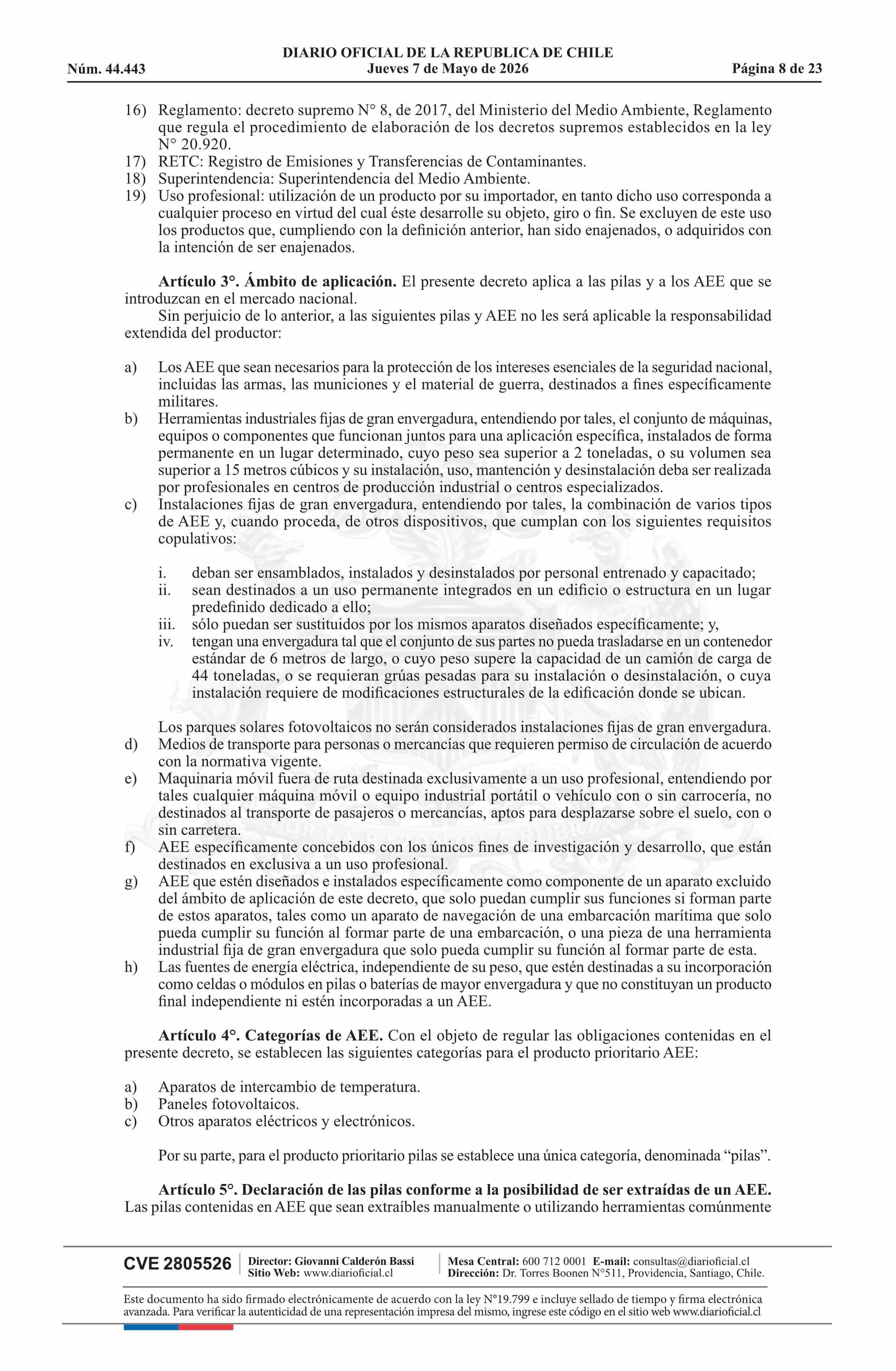 DIARIO OFICIAL DE LA REPUBLICA DE CHILE
Núm. 44.443 Jueves 7 de Mayo de 2026 Página 8 de 23

16) Reglamento: decreto supremo N° 8, de 2017, del Ministerio del Medio Ambiente, Reglamento que regula el procedimiento de elaboración de los decretos supremos establecidos en la ley N° 20.920.
17) RETC: Registro de Emisiones y Transferencias de Contaminantes.
18) Superintendencia: Superintendencia del Medio Ambiente.
19) Uso profesional: utilización de un producto por su importador, en tanto dicho uso corresponda a cualquier proceso en virtud del cual éste desarrolle su objeto, giro o fin. Se excluyen de este uso los productos que, cumpliendo con la definición anterior, han sido enajenados, o adquiridos con la intención de ser enajenados.

Artículo 3°. Ámbito de aplicación. El presente decreto aplica a las pilas y a los AEE que se introduzcan en el mercado nacional.

Sin perjuicio de lo anterior, a las siguientes pilas y AEE no les será aplicable la responsabilidad extendida del productor:

a) Los AEE que sean necesarios para la protección de los intereses esenciales de la seguridad nacional, incluidas las armas, las municiones y el material de guerra, destinados a fines específicamente militares.
b) Herramientas industriales fijas de gran envergadura, entendiendo por tales, el conjunto de máquinas, equipos o componentes que funcionan juntos para una aplicación específica, instalados de forma permanente en un lugar determinado, cuyo peso sea superior a 2 toneladas, o su volumen sea superior a 15 metros cúbicos y su instalación, uso, mantención y desinstalación deba ser realizada por profesionales en centros de producción industrial o centros especializados.
c) Instalaciones fijas de gran envergadura, entendiendo por tales, la combinación de varios tipos de AEE y, cuando proceda, de otros dispositivos, que cumplan con los siguientes requisitos copulativos:

i. deban ser ensamblados, instalados y desinstalados por personal entrenado y capacitado;
ii. sean destinados a un uso permanente integrados en un edificio o estructura en un lugar predefinido dedicado a ello;
iii. sólo puedan ser sustituidos por los mismos aparatos diseñados específicamente; y,
iv. tengan una envergadura tal que el conjunto de sus partes no pueda trasladarse en un contenedor estándar de 6 metros de largo, o cuyo peso supere la capacidad de un camión de carga de 44 toneladas, o se requieran grúas pesadas para su instalación o desinstalación, o cuya instalación requiere de modificaciones estructurales de la edificación donde se ubican.

Los parques solares fotovoltaicos no serán considerados instalaciones fijas de gran envergadura.
d) Medios de transporte para personas o mercancías que requieren permiso de circulación de acuerdo con la normativa vigente.
e) Maquinaria móvil fuera de ruta destinada exclusivamente a un uso profesional, entendiendo por tales cualquier máquina móvil o equipo industrial portátil o vehículo con o sin carrocería, no destinados al transporte de pasajeros o mercancías, aptos para desplazarse sobre el suelo, con o sin carretera.
f) AEE específicamente concebidos con los únicos fines de investigación y desarrollo, que están destinados en exclusiva a un uso profesional.
g) AEE que estén diseñados e instalados específicamente como componente de un aparato excluido del ámbito de aplicación de este decreto, que solo puedan cumplir sus funciones si forman parte de estos aparatos, tales como un aparato de navegación de una embarcación marítima que solo pueda cumplir su función al formar parte de una embarcación, o una pieza de una herramienta industrial fija de gran envergadura que solo pueda cumplir su función al formar parte de esta.
h) Las fuentes de energía eléctrica, independiente de su peso, que estén destinadas a su incorporación como celdas o módulos en pilas o baterías de mayor envergadura y que no constituyan un producto final independiente ni estén incorporadas a un AEE.

Artículo 4°. Categorías de AEE. Con el objeto de regular las obligaciones contenidas en el presente decreto, se establecen las siguientes categorías para el producto prioritario AEE:

a) Aparatos de intercambio de temperatura.
b) Paneles fotovoltaicos.
c) Otros aparatos eléctricos y electrónicos.

Por su parte, para el producto prioritario pilas se establece una única categoría, denominada "pilas".

Artículo 5°. Declaración de las pilas conforme a la posibilidad de ser extraídas de un AEE. Las pilas contenidas en AEE que sean extraíbles manualmente o utilizando herramientas comúnmente

CVE 2805526
Director: Giovanni Calderón Bassi
Sitio Web: www.diarioficial.cl
Mesa Central: 600 712 0001 E-mail: consultas@diarioficial.cl
Dirección: Dr. Torres Boonen N°511, Providencia, Santiago, Chile.

Este documento ha sido firmado electrónicamente de acuerdo con la ley N°19.799 e incluye sellado de tiempo y firma electrónica avanzada. Para verificar la autenticidad de una representación impresa del mismo, ingrese este código en el sitio web www.diarioficial.cl